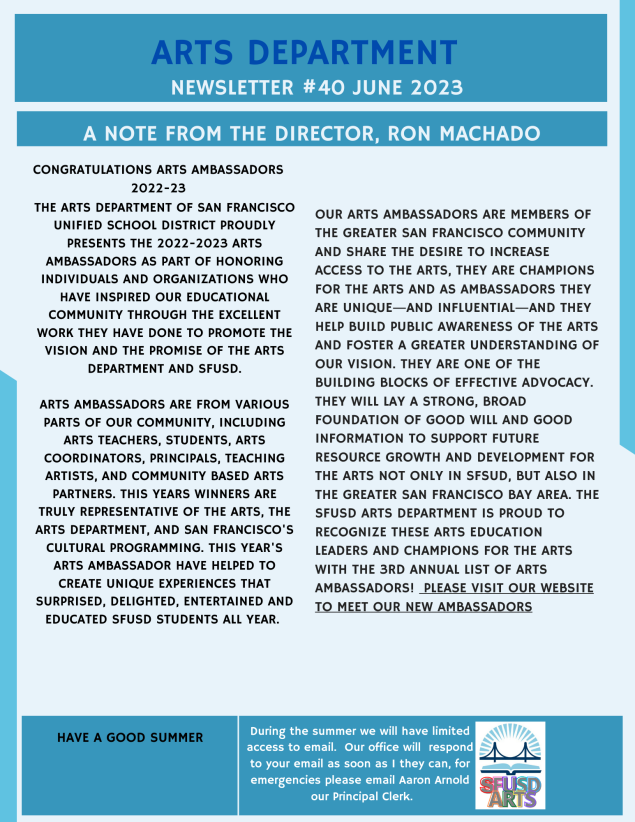 ARTS DEPARTMENT
NEWSLETTER #40 JUNE 2023

A NOTE FROM THE DIRECTOR, RON MACHADO

CONGRATULATIONS ARTS AMBASSADORS 2022-23
THE ARTS DEPARTMENT OF SAN FRANCISCO UNIFIED SCHOOL DISTRICT PROUDLY PRESENTS THE 2022-2023 ARTS AMBASSADORS AS PART OF HONORING INDIVIDUALS AND ORGANIZATIONS WHO HAVE INSPIRED OUR EDUCATIONAL COMMUNITY THROUGH THE EXCELLENT WORK THEY HAVE DONE TO PROMOTE THE VISION AND THE PROMISE OF THE ARTS DEPARTMENT AND SFUSD.

ARTS AMBASSADORS ARE FROM VARIOUS PARTS OF OUR COMMUNITY, INCLUDING ARTS TEACHERS, STUDENTS, ARTS COORDINATORS, PRINCIPALS, TEACHING ARTISTS, AND COMMUNITY BASED ARTS PARTNERS. THIS YEARS WINNERS ARE TRULY REPRESENTATIVE OF THE ARTS, THE ARTS DEPARTMENT, AND SAN FRANCISCO'S CULTURAL PROGRAMMING. THIS YEAR'S ARTS AMBASSADOR HAVE HELPED TO CREATE UNIQUE EXPERIENCES THAT SURPRISED, DELIGHTED, ENTERTAINED AND EDUCATED SFUSD STUDENTS ALL YEAR.

OUR ARTS AMBASSADORS ARE MEMBERS OF THE GREATER SAN FRANCISCO COMMUNITY AND SHARE THE DESIRE TO INCREASE ACCESS TO THE ARTS, THEY ARE CHAMPIONS FOR THE ARTS AND AS AMBASSADORS THEY ARE UNIQUE—AND INFLUENTIAL—AND THEY HELP BUILD PUBLIC AWARENESS OF THE ARTS AND FOSTER A GREATER UNDERSTANDING OF OUR VISION. THEY ARE ONE OF THE BUILDING BLOCKS OF EFFECTIVE ADVOCACY. THEY WILL LAY A STRONG, BROAD FOUNDATION OF GOOD WILL AND GOOD INFORMATION TO SUPPORT FUTURE RESOURCE GROWTH AND DEVELOPMENT FOR THE ARTS NOT ONLY IN SFSUD, BUT ALSO IN THE GREATER SAN FRANCISCO BAY AREA. THE SFUSD ARTS DEPARTMENT IS PROUD TO RECOGNIZE THESE ARTS EDUCATION LEADERS AND CHAMPIONS FOR THE ARTS WITH THE 3RD ANNUAL LIST OF ARTS AMBASSADORS! PLEASE VISIT OUR WEBSITE TO MEET OUR NEW AMBASSADORS

HAVE A GOOD SUMMER

During the summer we will have limited access to email. Our office will respond to your email as soon as I they can, for emergencies please email Aaron Arnold our Principal Clerk.

SFUSD ARTS